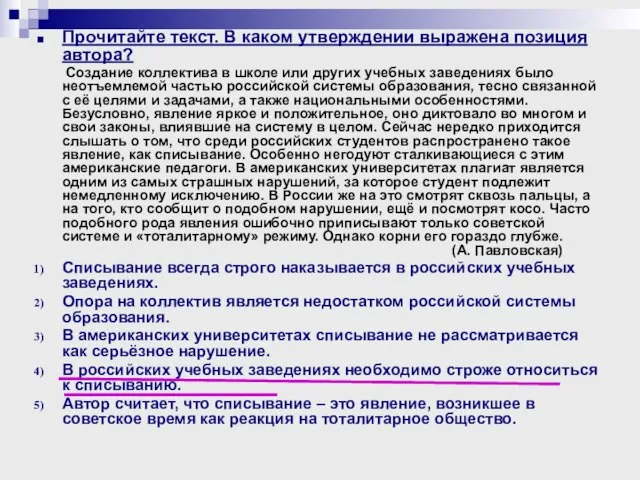 Прочитайте текст. В каком утверждении выражена позиция автора?

Создание коллектива в школе или других учебных заведениях было неотъемлемой частью российской системы образования, тесно связанной с её целями и задачами, а также национальными особенностями. Безусловно, явление яркое и положительное, оно диктовало во многом и свои законы, влиявшие на систему в целом. Сейчас нередко приходится слышать о том, что среди российских студентов распространено такое явление, как списывание. Особенно негодуют сталкивающиеся с этим американские педагоги. В американских университетах плагиат является одним из самых страшных нарушений, за которое студент подлежит немедленному исключению. В России же на это смотрят сквозь пальцы, а на того, кто сообщит о подобном нарушении, ещё и посмотрят косо. Часто подобного рода явления ошибочно приписывают только советской системе и «тоталитарному» режиму. Однако корни его гораздо глубже.
(А. Павловская)

1) Списывание всегда строго наказывается в российских учебных заведениях.
2) Опора на коллектив является недостатком российской системы образования.
3) В американских университетах списывание не рассматривается как серьёзное нарушение.
4) В российских учебных заведениях необходимо строже относиться к списыванию.
5) Автор считает, что списывание – это явление, возникшее в советское время как реакция на тоталитарное общество.